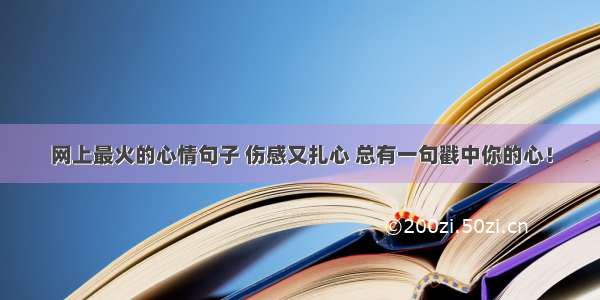 网上最火的心情句子 伤感又扎心 总有一句戳中你的心！

©200zi.50zi.cn